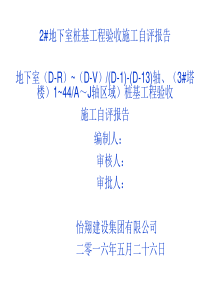 2#地下室桩基工程验收施工自评报告

地下室（D-R）~（D-V）/(D-1)-(D-13)轴、（3#塔楼）1~44/A～J轴区域）桩基工程验收

施工自评报告

编制人：

审核人：

审批人：

怡翔建设集团有限公司

二零一六年五月二十六日